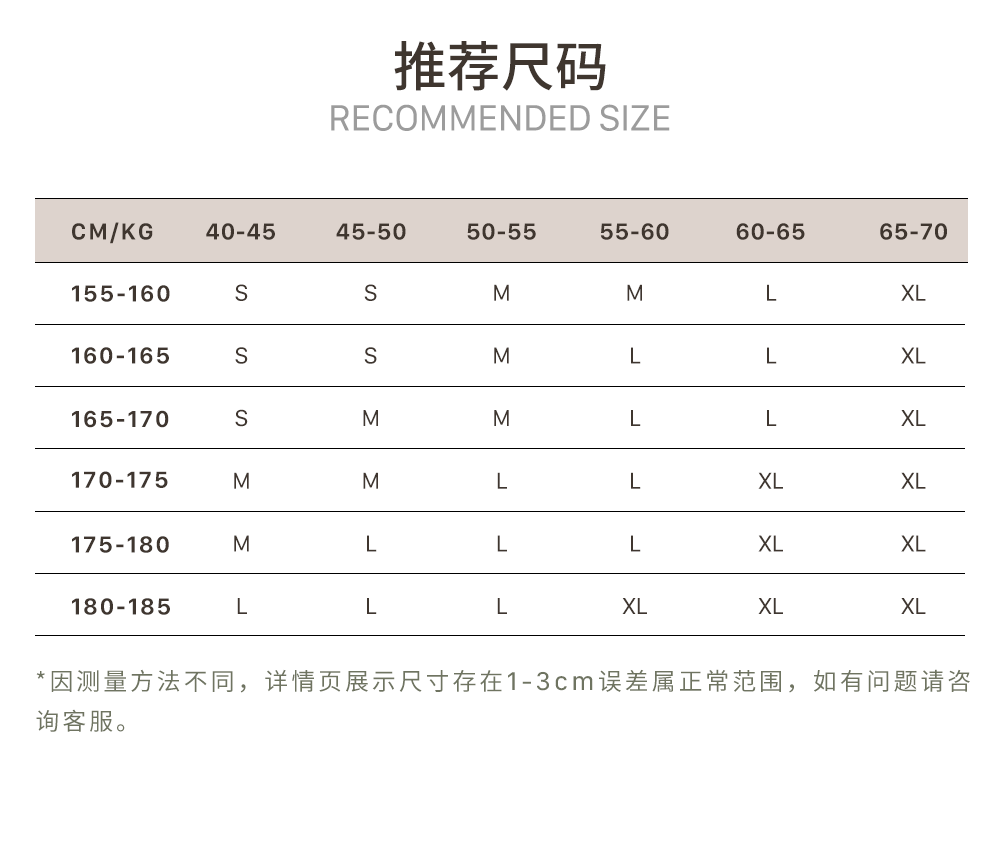 推荐尺码
RECOMMENDED SIZE

| CM/KG | 40-45 | 45-50 | 50-55 | 55-60 | 60-65 | 65-70 |
|---|---|---|---|---|---|---|
| 155-160 | S | S | M | M | L | XL |
| 160-165 | S | S | M | L | L | XL |
| 165-170 | S | M | M | L | L | XL |
| 170-175 | M | M | L | L | XL | XL |
| 175-180 | M | L | L | L | XL | XL |
| 180-185 | L | L | L | XL | XL | XL |

*因测量方法不同，详情页展示尺寸存在1-3cm误差属正常范围，如有问题请咨询客服。